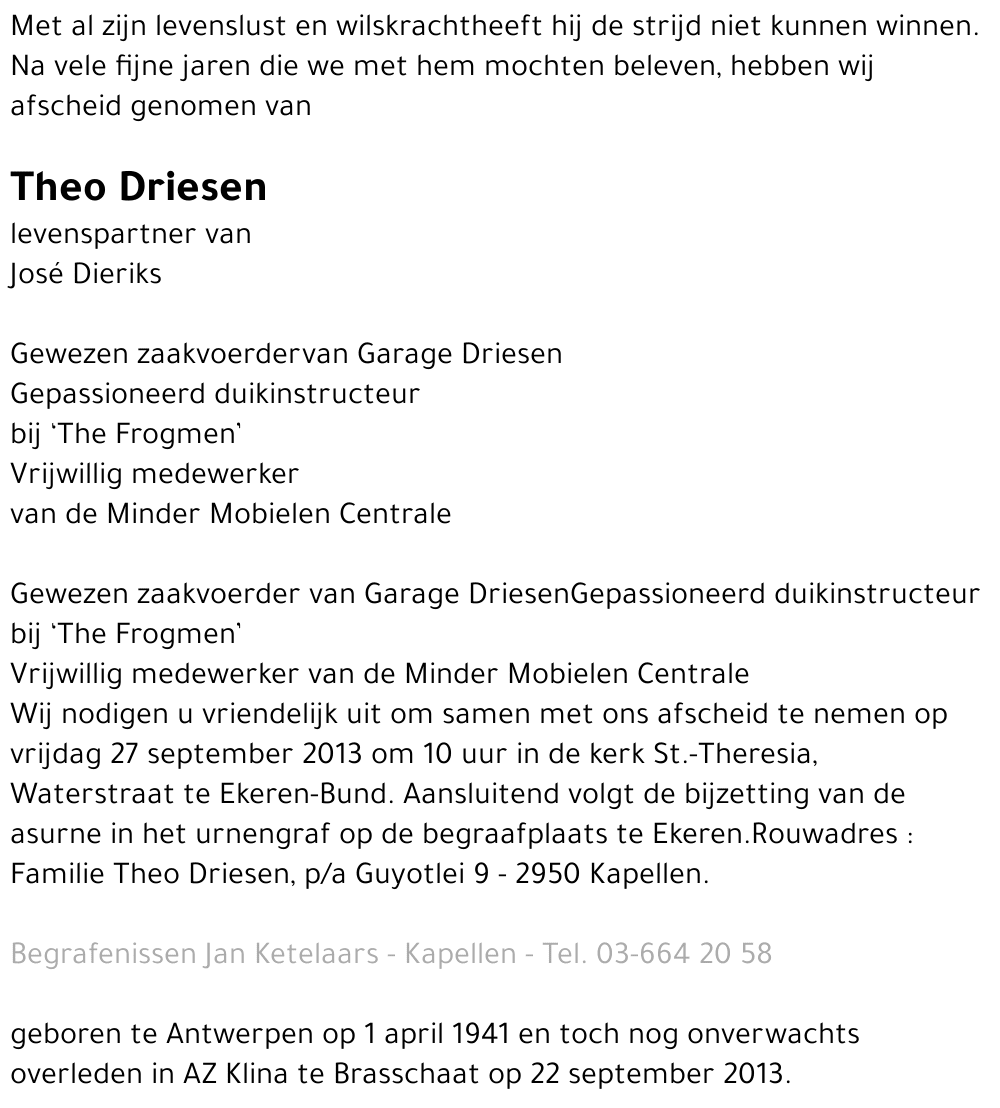 Met al zijn levenslust en wilskrachtheeft hij de strijd niet kunnen winnen. Na vele fijne jaren die we met hem mochten beleven, hebben wij afscheid genomen van

Theo Driesen
levenspartner van
José Dieriks

Gewezen zaakvoerdervan Garage Driesen
Gepassioneerd duikinstructeur
bij 'The Frogmen'
Vrijwillig medewerker
van de Minder Mobielen Centrale

Gewezen zaakvoerder van Garage DriesenGepassioneerd duikinstructeur bij 'The Frogmen'
Vrijwillig medewerker van de Minder Mobielen Centrale
Wij nodigen u vriendelijk uit om samen met ons afscheid te nemen op vrijdag 27 september 2013 om 10 uur in de kerk St.-Theresia, Waterstraat te Ekeren-Bund. Aansluitend volgt de bijzetting van de asurne in het urnengraf op de begraafplaats te Ekeren.Rouwadres : Familie Theo Driesen, p/a Guyotlei 9 - 2950 Kapellen.

Begrafenissen Jan Ketelaars - Kapellen - Tel. 03-664 20 58

geboren te Antwerpen op 1 april 1941 en toch nog onverwachts overleden in AZ Klina te Brasschaat op 22 september 2013.